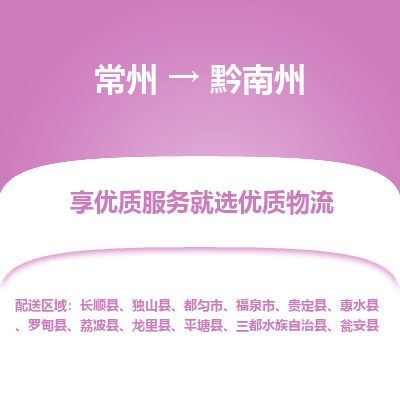 常州 → 黔南州

享优质服务就选优质物流

配送区域：长顺县、独山县、都匀市、福泉市、贵定县、惠水县、罗甸县、荔波县、龙里县、平塘县、三都水族自治县、瓮安县